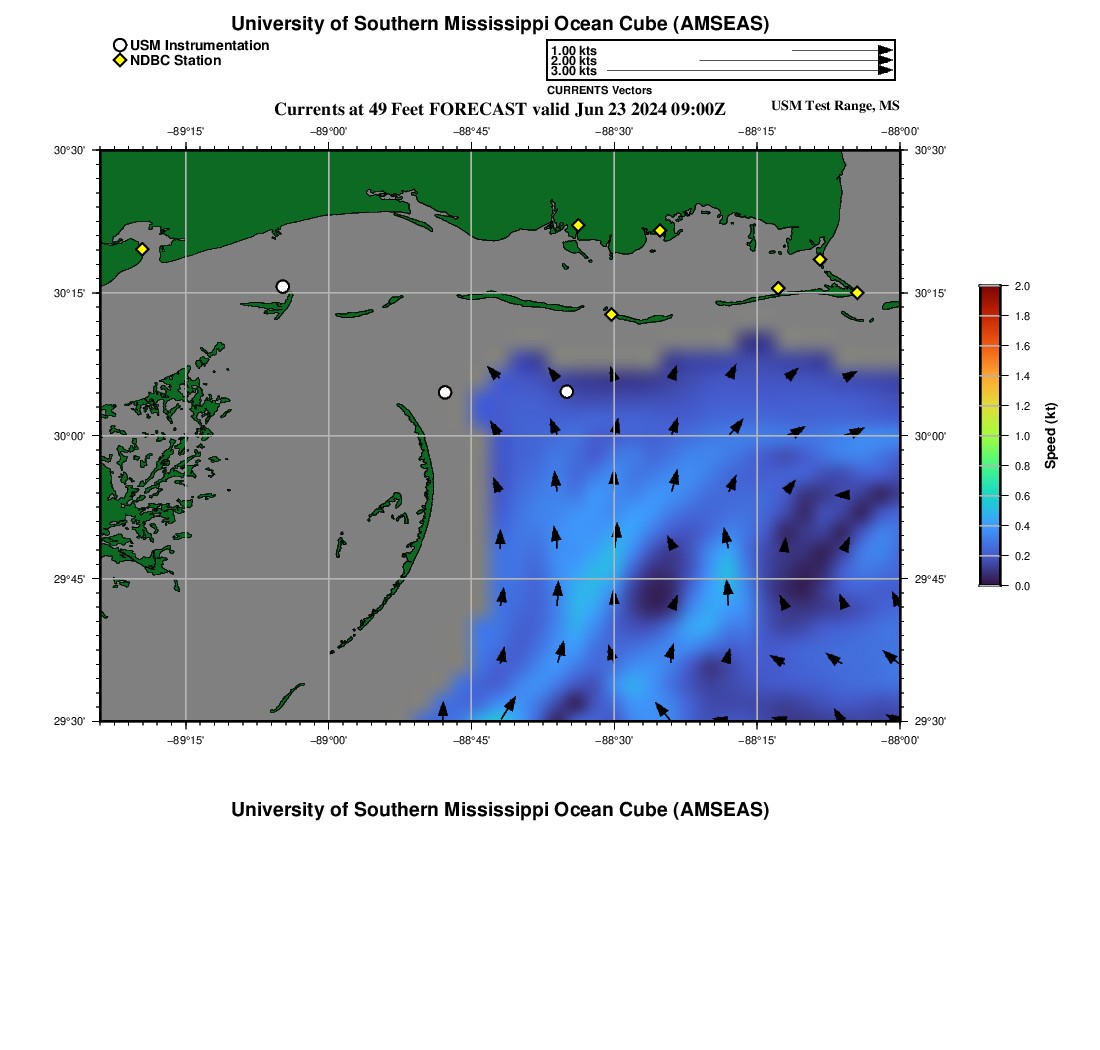 University of Southern Mississippi Ocean Cube (AMSEAS)

USM Instrumentation
NDBC Station

1.00 kts
2.00 kts
3.00 kts
CURRENTS Vectors

Currents at 49 Feet FORECAST valid Jun 23 2024 09:00Z
USM Test Range, MS

−89°15' −89°00' −88°45' −88°30' −88°15' −88°00'

30°30'
30°15'
30°00'
29°45'
29°30'

30°30'
30°15'
30°00'
29°45'
29°30'

−89°15' −89°00' −88°45' −88°30' −88°15' −88°00'

2.0
1.8
1.6
1.4
1.2
1.0
0.8
0.6
0.4
0.2
0.0
Speed (kt)

University of Southern Mississippi Ocean Cube (AMSEAS)